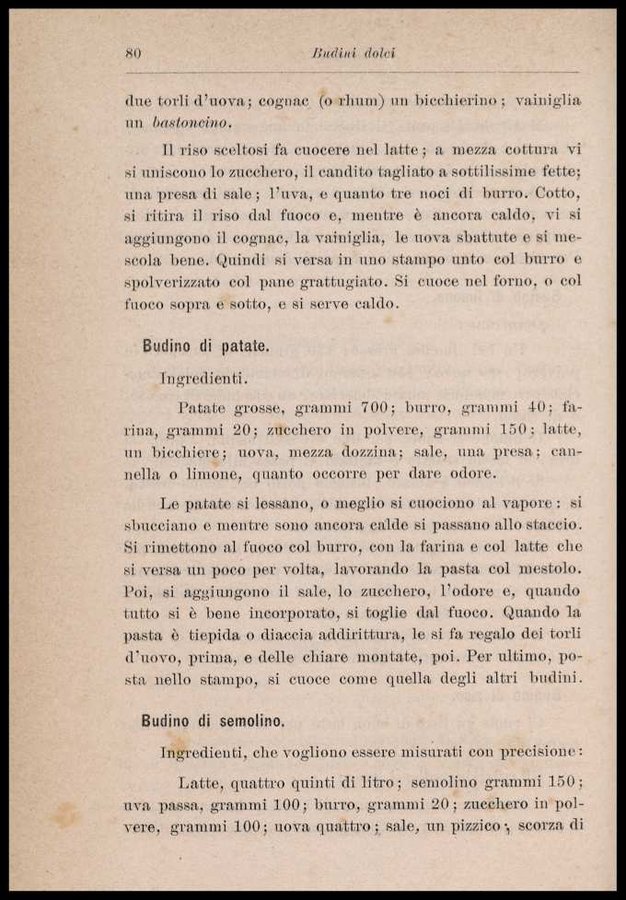 80 Budini dolci

due torli d'uova; cognac (o rhum) un bicchierino; vainiglia un bastoncino.

Il riso sceltosi fa cuocere nel latte; a mezza cottura vi si uniscono lo zucchero, il candito tagliato a sottilissime fette; una presa di sale; l'uva, e quanto tre noci di burro. Cotto, si ritira il riso dal fuoco e, mentre è ancora caldo, vi si aggiungono il cognac, la vainiglia, le uova sbattute e si mescola bene. Quindi si versa in uno stampo unto col burro e spolverizzato col pane grattugiato. Si cuoce nel forno, o col fuoco sopra e sotto, e si serve caldo.

Budino di patate.

Ingredienti.

Patate grosse, grammi 700; burro, grammi 40; farina, grammi 20; zucchero in polvere, grammi 150; latte, un bicchiere; uova, mezza dozzina; sale, una presa; cannella o limone, quanto occorre per dare odore.

Le patate si lessano, o meglio si cuociono al vapore: si sbucciano e mentre sono ancora calde si passano allo staccio. Si rimettono al fuoco col burro, con la farina e col latte che si versa un poco per volta, lavorando la pasta col mestolo. Poi, si aggiungono il sale, lo zucchero, l'odore e, quando tutto si è bene incorporato, si toglie dal fuoco. Quando la pasta è tiepida o diaccia addirittura, le si fa regalo dei torli d'uovo, prima, e delle chiare montate, poi. Per ultimo, posta nello stampo, si cuoce come quella degli altri budini.

Budino di semolino.

Ingredienti, che vogliono essere misurati con precisione:

Latte, quattro quinti di litro; semolino grammi 150; uva passa, grammi 100; burro, grammi 20; zucchero in polvere, grammi 100; uova quattro; sale, un pizzico; scorza di